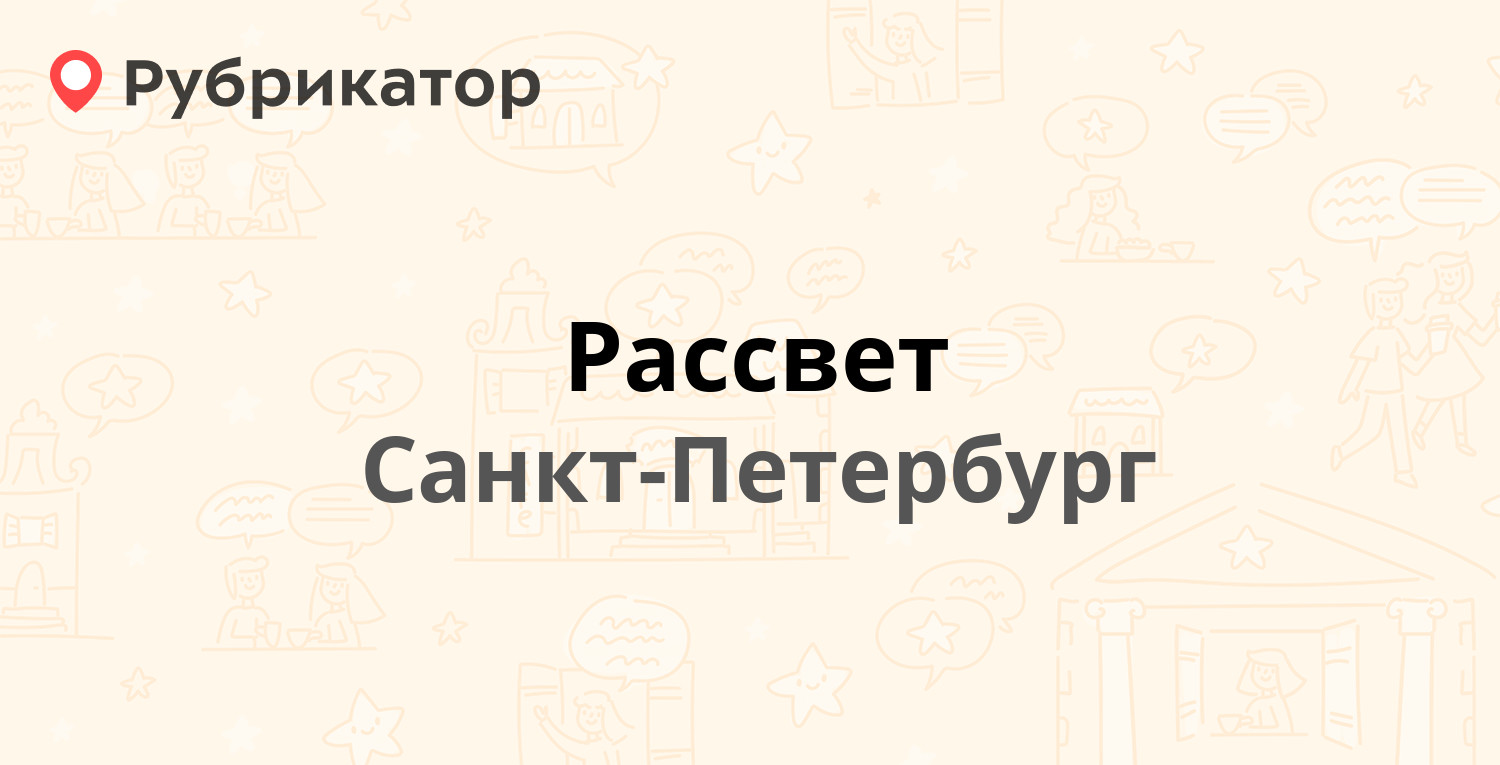 Рубрикатор

Рассвет

Санкт-Петербург